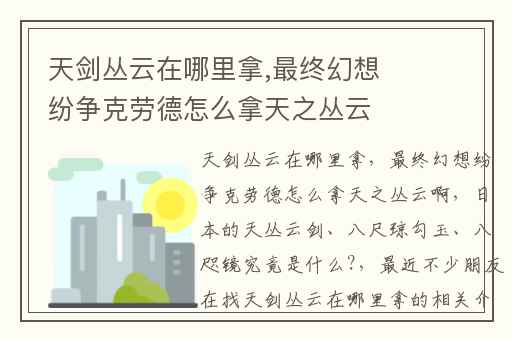 天剑丛云在哪里拿,最终幻想纷争克劳德怎么拿天之丛云

天剑丛云在哪里拿，最终幻想纷争克劳德怎么拿天之丛云啊，日本的天丛云剑、八尺琼勾玉、八咫镜究竟是什么?，最近不少朋友在找天剑丛云在哪里拿的相关介